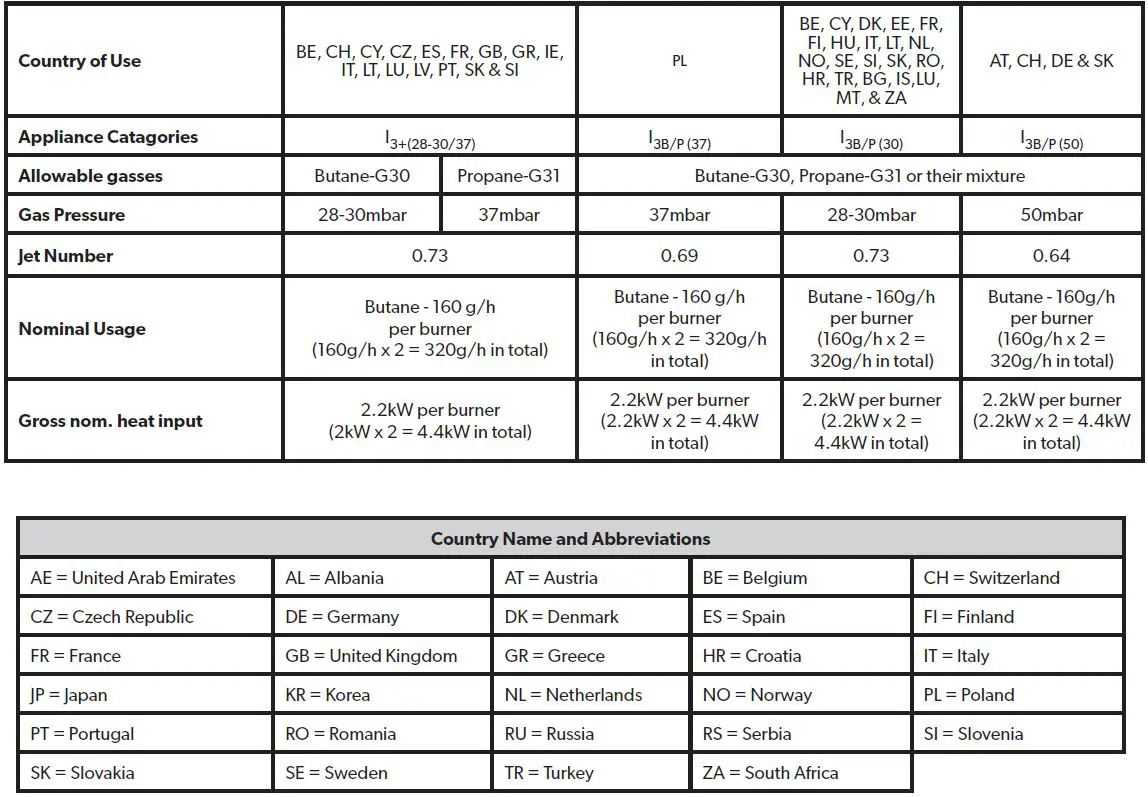 | Country of Use | BE, CH, CY, CZ, ES, FR, GB, GR, IE, IT, LT, LU, LV, PT, SK & SI | | PL | BE, CY, DK, EE, FR, FI, HU, IT, LT, NL, NO, SE, SI, SK, RO, HR, TR, BG, IS,LU, MT, & ZA | AT, CH, DE & SK |
|---|---|---|---|---|---|
| Appliance Catagories | $I_{3+(28-30/37)}$ | | $I_{3B/P\,(37)}$ | $I_{3B/P\,(30)}$ | $I_{3B/P\,(50)}$ |
| Allowable gasses | Butane-G30 | Propane-G31 | Butane-G30, Propane-G31 or their mixture | | |
| Gas Pressure | 28-30mbar | 37mbar | 37mbar | 28-30mbar | 50mbar |
| Jet Number | 0.73 | | 0.69 | 0.73 | 0.64 |
| Nominal Usage | Butane - 160 g/h per burner (160g/h x 2 = 320g/h in total) | | Butane - 160 g/h per burner (160g/h x 2 = 320g/h in total) | Butane - 160g/h per burner (160g/h x 2 = 320g/h in total) | Butane - 160g/h per burner (160g/h x 2 = 320g/h in total) |
| Gross nom. heat input | 2.2kW per burner (2kW x 2 = 4.4kW in total) | | 2.2kW per burner (2.2kW x 2 = 4.4kW in total) | 2.2kW per burner (2.2kW x 2 = 4.4kW in total) | 2.2kW per burner (2.2kW x 2 = 4.4kW in total) |

| Country Name and Abbreviations | | | | |
|---|---|---|---|---|
| AE = United Arab Emirates | AL = Albania | AT = Austria | BE = Belgium | CH = Switzerland |
| CZ = Czech Republic | DE = Germany | DK = Denmark | ES = Spain | FI = Finland |
| FR = France | GB = United Kingdom | GR = Greece | HR = Croatia | IT = Italy |
| JP = Japan | KR = Korea | NL = Netherlands | NO = Norway | PL = Poland |
| PT = Portugal | RO = Romania | RU = Russia | RS = Serbia | SI = Slovenia |
| SK = Slovakia | SE = Sweden | TR = Turkey | ZA = South Africa | |